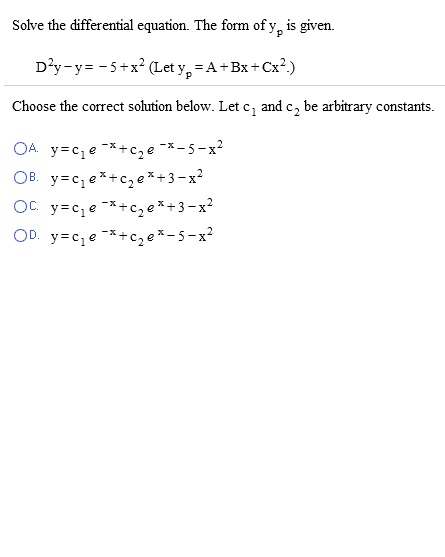 Solve the differential equation. The form of $y_p$ is given.

$D^2y - y = -5 + x^2$ (Let $y_p = A + Bx + Cx^2$.)

Choose the correct solution below. Let $c_1$ and $c_2$ be arbitrary constants.

A. $y = c_1 e^{-x} + c_2 e^{-x} - 5 - x^2$

B. $y = c_1 e^{x} + c_2 e^{x} + 3 - x^2$

C. $y = c_1 e^{-x} + c_2 e^{x} + 3 - x^2$

D. $y = c_1 e^{-x} + c_2 e^{x} - 5 - x^2$